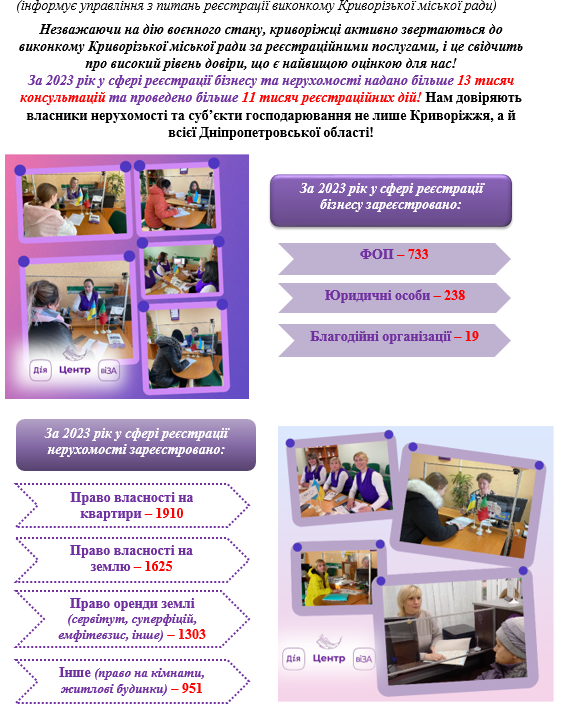 (інформує управління з питань реєстрації виконкому Криворізької міської ради)

Незважаючи на дію воєнного стану, криворіжці активно звертаються до виконкому Криворізької міської ради за реєстраційними послугами, і це свідчить про високий рівень довіри, що є найвищою оцінкою для нас!

За 2023 рік у сфері реєстрації бізнесу та нерухомості надано більше 13 тисяч консультацій та проведено більше 11 тисяч реєстраційних дій! Нам довіряють власники нерухомості та суб'єкти господарювання не лише Криворіжжя, а й всієї Дніпропетровської області!

Дія Центр віЗА

За 2023 рік у сфері реєстрації бізнесу зареєстровано:

ФОП – 733

Юридичні особи – 238

Благодійні організації – 19

За 2023 рік у сфері реєстрації нерухомості зареєстровано:

Право власності на квартири – 1910

Право власності на землю – 1625

Право оренди землі (сервітут, суперфіцій, емфітевзис, інше) – 1303

Інше (право на кімнати, житлові будинки) – 951

Дія Центр віЗА